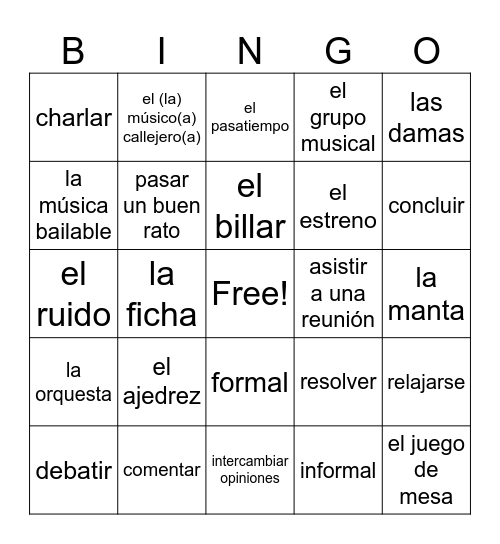 | B | I | N | G | O |
|---|---|---|---|---|
| charlar | el (la) músico(a) callejero(a) | el pasatiempo | el grupo musical | las damas |
| la música bailable | pasar un buen rato | el billar | el estreno | concluir |
| el ruido | la ficha | Free! | asistir a una reunión | la manta |
| la orquesta | el ajedrez | formal | resolver | relajarse |
| debatir | comentar | intercambiar opiniones | informal | el juego de mesa |